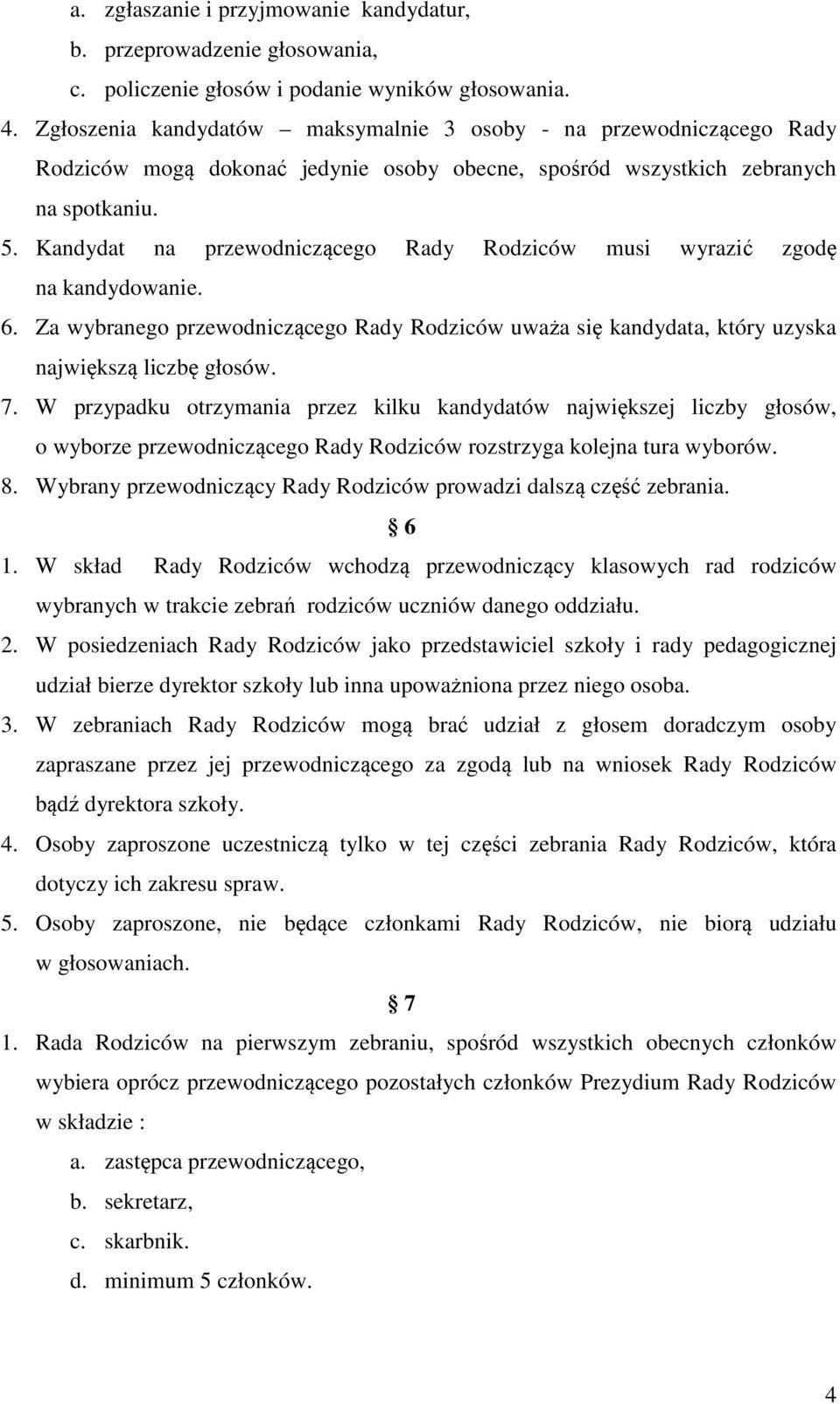 a. zgłaszanie i przyjmowanie kandydatur,
b. przeprowadzenie głosowania,
c. policzenie głosów i podanie wyników głosowania.
4. Zgłoszenia kandydatów – maksymalnie 3 osoby - na przewodniczącego Rady Rodziców mogą dokonać jedynie osoby obecne, spośród wszystkich zebranych na spotkaniu.
5. Kandydat na przewodniczącego Rady Rodziców musi wyrazić zgodę na kandydowanie.
6. Za wybranego przewodniczącego Rady Rodziców uważa się kandydata, który uzyska największą liczbę głosów.
7. W przypadku otrzymania przez kilku kandydatów największej liczby głosów, o wyborze przewodniczącego Rady Rodziców rozstrzyga kolejna tura wyborów.
8. Wybrany przewodniczący Rady Rodziców prowadzi dalszą część zebrania.

§ 6

1. W skład Rady Rodziców wchodzą przewodniczący klasowych rad rodziców wybranych w trakcie zebrań rodziców uczniów danego oddziału.
2. W posiedzeniach Rady Rodziców jako przedstawiciel szkoły i rady pedagogicznej udział bierze dyrektor szkoły lub inna upoważniona przez niego osoba.
3. W zebraniach Rady Rodziców mogą brać udział z głosem doradczym osoby zapraszane przez jej przewodniczącego za zgodą lub na wniosek Rady Rodziców bądź dyrektora szkoły.
4. Osoby zaproszone uczestniczą tylko w tej części zebrania Rady Rodziców, która dotyczy ich zakresu spraw.
5. Osoby zaproszone, nie będące członkami Rady Rodziców, nie biorą udziału w głosowaniach.

§ 7

1. Rada Rodziców na pierwszym zebraniu, spośród wszystkich obecnych członków wybiera oprócz przewodniczącego pozostałych członków Prezydium Rady Rodziców w składzie :
a. zastępca przewodniczącego,
b. sekretarz,
c. skarbnik.
d. minimum 5 członków.

4